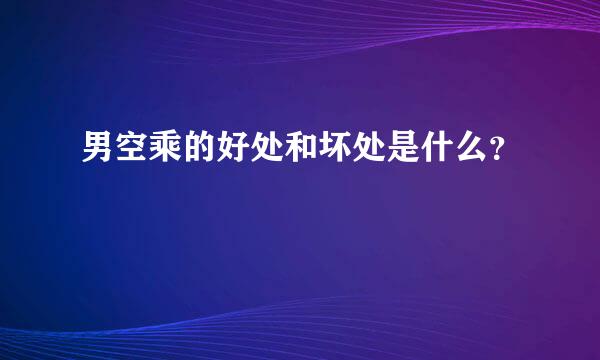 男空乘的好处和坏处是什么?